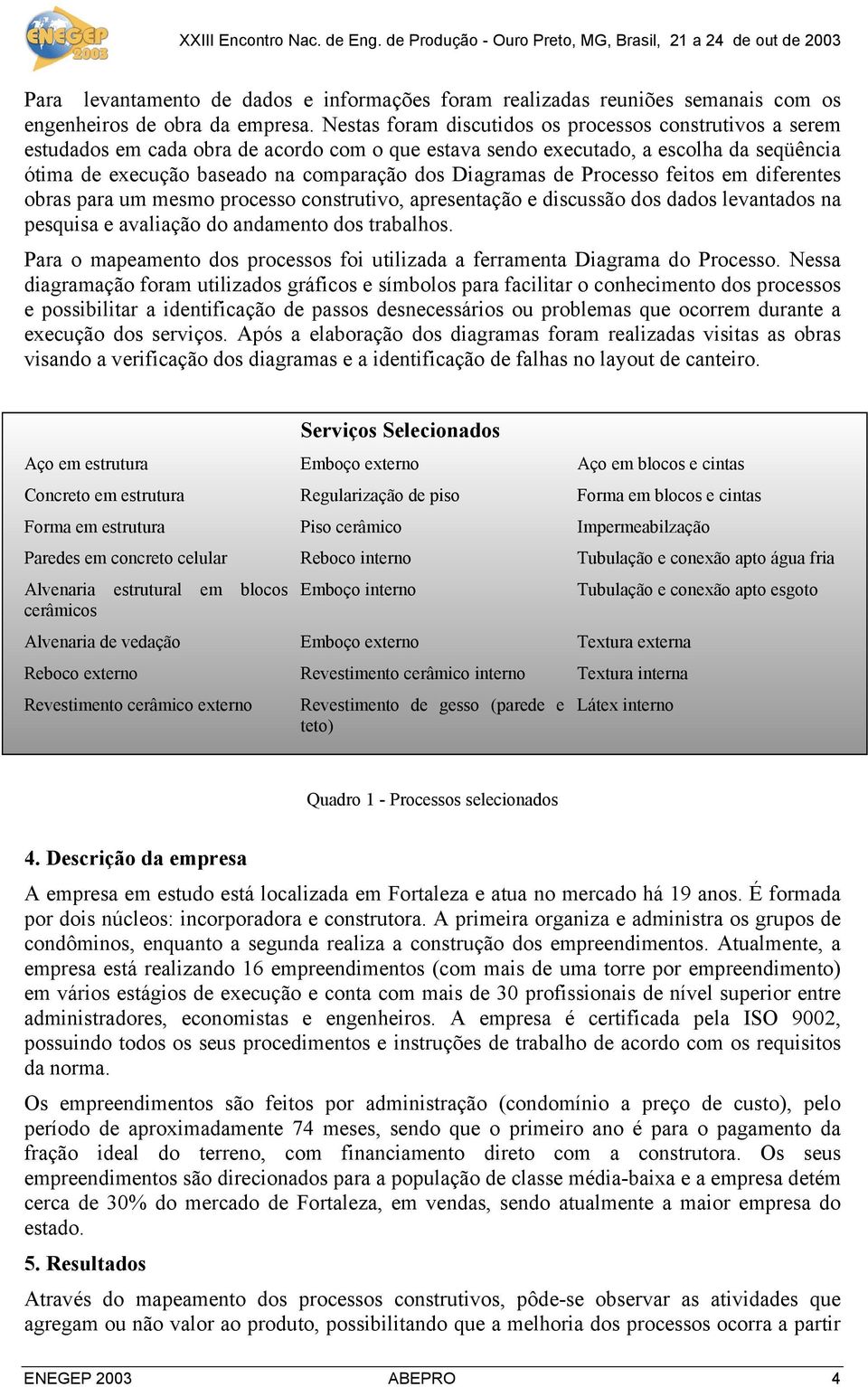 ENEGEP 2003

XXIII Encontro Nac. de Eng. de Produção - Ouro Preto, MG, Brasil, 21 a 24 de out de 2003

Para levantamento de dados e informações foram realizadas reuniões semanais com os engenheiros de obra da empresa. Nestas foram discutidos os processos construtivos a serem estudados em cada obra de acordo com o que estava sendo executado, a escolha da seqüência ótima de execução baseado na comparação dos Diagramas de Processo feitos em diferentes obras para um mesmo processo construtivo, apresentação e discussão dos dados levantados na pesquisa e avaliação do andamento dos trabalhos.

Para o mapeamento dos processos foi utilizada a ferramenta Diagrama do Processo. Nessa diagramação foram utilizados gráficos e símbolos para facilitar o conhecimento dos processos e possibilitar a identificação de passos desnecessários ou problemas que ocorrem durante a execução dos serviços. Após a elaboração dos diagramas foram realizadas visitas as obras visando a verificação dos diagramas e a identificação de falhas no layout de canteiro.

| | Serviços Selecionados | |
|---|---|---|
| Aço em estrutura | Emboço externo | Aço em blocos e cintas |
| Concreto em estrutura | Regularização de piso | Forma em blocos e cintas |
| Forma em estrutura | Piso cerâmico | Impermeabilzação |
| Paredes em concreto celular | Reboco interno | Tubulação e conexão apto água fria |
| Alvenaria estrutural em blocos cerâmicos | Emboço interno | Tubulação e conexão apto esgoto |
| Alvenaria de vedação | Emboço externo | Textura externa |
| Reboco externo | Revestimento cerâmico interno | Textura interna |
| Revestimento cerâmico externo | Revestimento de gesso (parede e teto) | Látex interno |

Quadro 1 - Processos selecionados

4. Descrição da empresa

A empresa em estudo está localizada em Fortaleza e atua no mercado há 19 anos. É formada por dois núcleos: incorporadora e construtora. A primeira organiza e administra os grupos de condôminos, enquanto a segunda realiza a construção dos empreendimentos. Atualmente, a empresa está realizando 16 empreendimentos (com mais de uma torre por empreendimento) em vários estágios de execução e conta com mais de 30 profissionais de nível superior entre administradores, economistas e engenheiros. A empresa é certificada pela ISO 9002, possuindo todos os seus procedimentos e instruções de trabalho de acordo com os requisitos da norma.

Os empreendimentos são feitos por administração (condomínio a preço de custo), pelo período de aproximadamente 74 meses, sendo que o primeiro ano é para o pagamento da fração ideal do terreno, com financiamento direto com a construtora. Os seus empreendimentos são direcionados para a população de classe média-baixa e a empresa detém cerca de 30% do mercado de Fortaleza, em vendas, sendo atualmente a maior empresa do estado.

5. Resultados

Através do mapeamento dos processos construtivos, pôde-se observar as atividades que agregam ou não valor ao produto, possibilitando que a melhoria dos processos ocorra a partir

ENEGEP 2003 ABEPRO 4